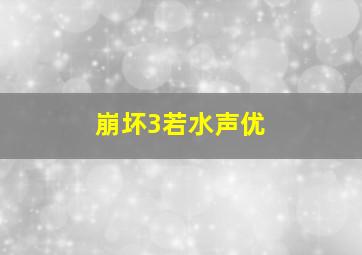 崩坏3若水声优